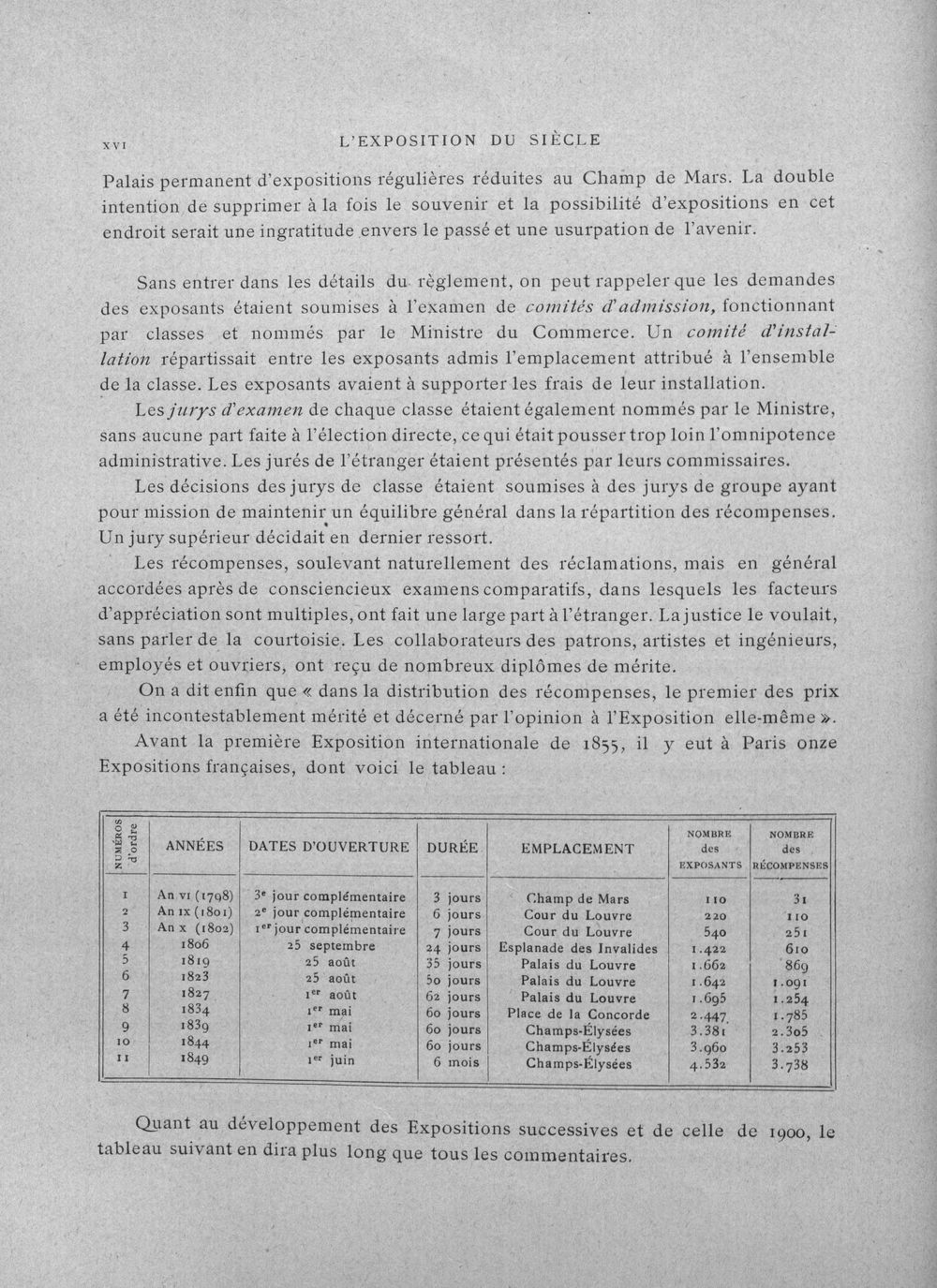 XVI L'EXPOSITION DU SIÈCLE

Palais permanent d'expositions régulières réduites au Champ de Mars. La double intention de supprimer à la fois le souvenir et la possibilité d'expositions en cet endroit serait une ingratitude envers le passé et une usurpation de l'avenir.

Sans entrer dans les détails du règlement, on peut rappeler que les demandes des exposants étaient soumises à l'examen de comités d'admission, fonctionnant par classes et nommés par le Ministre du Commerce. Un comité d'installation répartissait entre les exposants admis l'emplacement attribué à l'ensemble de la classe. Les exposants avaient à supporter les frais de leur installation.

Les jurys d'examen de chaque classe étaient également nommés par le Ministre, sans aucune part faite à l'élection directe, ce qui était pousser trop loin l'omnipotence administrative. Les jurés de l'étranger étaient présentés par leurs commissaires.

Les décisions des jurys de classe étaient soumises à des jurys de groupe ayant pour mission de maintenir un équilibre général dans la répartition des récompenses. Un jury supérieur décidait en dernier ressort.

Les récompenses, soulevant naturellement des réclamations, mais en général accordées après de consciencieux examens comparatifs, dans lesquels les facteurs d'appréciation sont multiples, ont fait une large part à l'étranger. La justice le voulait, sans parler de la courtoisie. Les collaborateurs des patrons, artistes et ingénieurs, employés et ouvriers, ont reçu de nombreux diplômes de mérite.

On a dit enfin que « dans la distribution des récompenses, le premier des prix a été incontestablement mérité et décerné par l'opinion à l'Exposition elle-même ».

Avant la première Exposition internationale de 1855, il y eut à Paris onze Expositions françaises, dont voici le tableau :

| NUMÉROS d'ordre | ANNÉES | DATES D'OUVERTURE | DURÉE | EMPLACEMENT | NOMBRE des EXPOSANTS | NOMBRE des RÉCOMPENSES |
|---|---|---|---|---|---|---|
| 1 | An VI (1798) | 3e jour complémentaire | 3 jours | Champ de Mars | 110 | 31 |
| 2 | An IX (1801) | 2e jour complémentaire | 6 jours | Cour du Louvre | 220 | 110 |
| 3 | An X (1802) | 1er jour complémentaire | 7 jours | Cour du Louvre | 540 | 251 |
| 4 | 1806 | 25 septembre | 24 jours | Esplanade des Invalides | 1.422 | 610 |
| 5 | 1819 | 25 août | 35 jours | Palais du Louvre | 1.662 | 869 |
| 6 | 1823 | 25 août | 50 jours | Palais du Louvre | 1.642 | 1.091 |
| 7 | 1827 | 1er août | 62 jours | Palais du Louvre | 1.695 | 1.254 |
| 8 | 1834 | 1er mai | 60 jours | Place de la Concorde | 2.447 | 1.785 |
| 9 | 1839 | 1er mai | 60 jours | Champs-Élysées | 3.381 | 2.305 |
| 10 | 1844 | 1er mai | 60 jours | Champs-Élysées | 3.960 | 3.253 |
| 11 | 1849 | 1er juin | 6 mois | Champs-Élysées | 4.532 | 3.738 |

Quant au développement des Expositions successives et de celle de 1900, le tableau suivant en dira plus long que tous les commentaires.